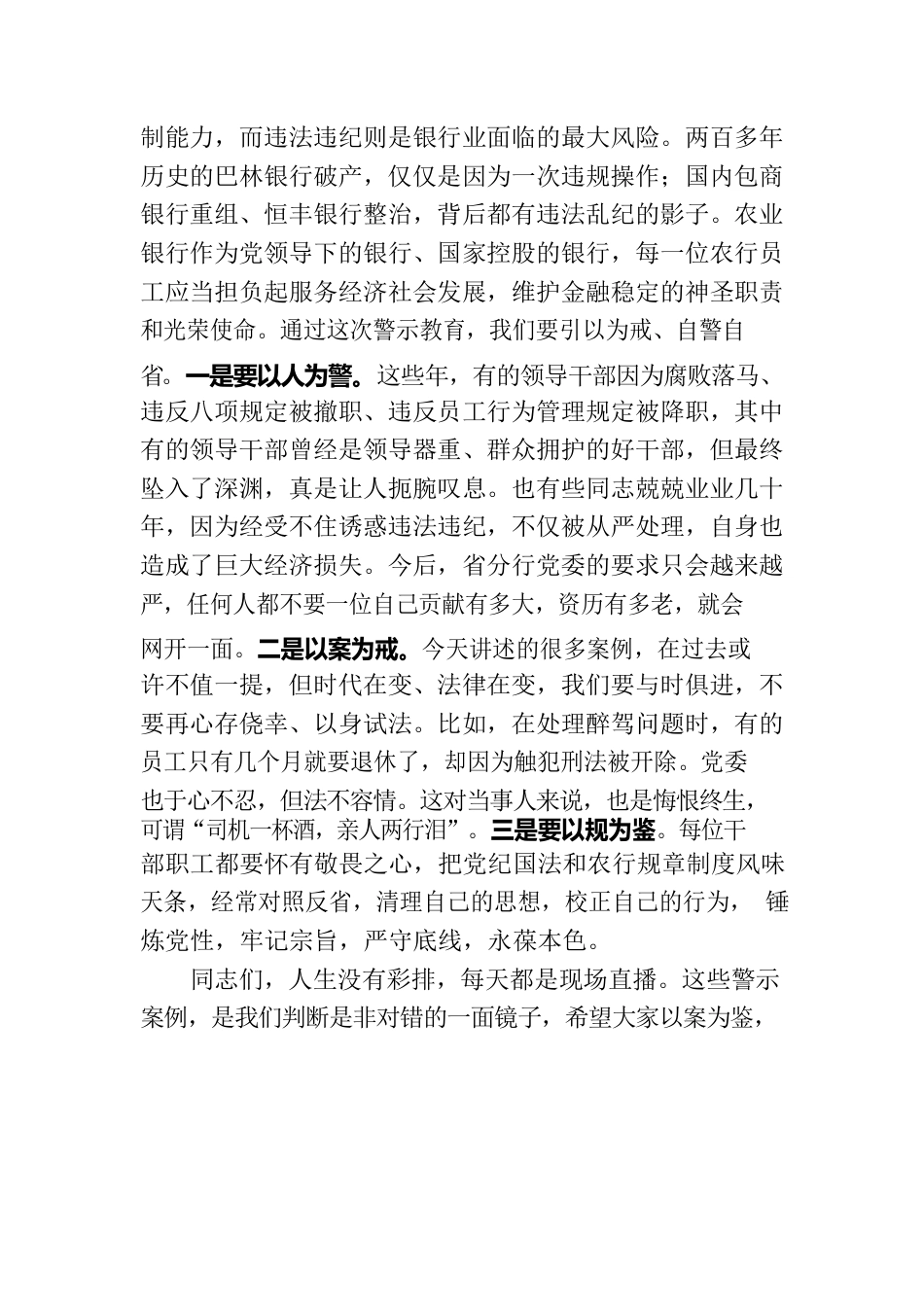 制能力，而违法违纪则是银行业面临的最大风险。两百多年历史的巴林银行破产，仅仅是因为一次违规操作；国内包商银行重组、恒丰银行整治，背后都有违法乱纪的影子。农业银行作为党领导下的银行、国家控股的银行，每一位农行员工应当担负起服务经济社会发展，维护金融稳定的神圣职责和光荣使命。通过这次警示教育，我们要引以为戒、自警自省。一是要以人为警。这些年，有的领导干部因为腐败落马、违反八项规定被撤职、违反员工行为管理规定被降职，其中有的领导干部曾经是领导器重、群众拥护的好干部，但最终坠入了深渊，真是让人扼腕叹息。也有些同志兢兢业业几十年，因为经受不住诱惑违法违纪，不仅被从严处理，自身也造成了巨大经济损失。今后，省分行党委的要求只会越来越严，任何人都不要一位自己贡献有多大，资历有多老，就会网开一面。二是以案为戒。今天讲述的很多案例，在过去或许不值一提，但时代在变、法律在变，我们要与时俱进，不要再心存侥幸、以身试法。比如，在处理醉驾问题时，有的员工只有几个月就要退休了，却因为触犯刑法被开除。党委也于心不忍，但法不容情。这对当事人来说，也是悔恨终生，可谓“司机一杯酒，亲人两行泪”。三是要以规为鉴。每位干部职工都要怀有敬畏之心，把党纪国法和农行规章制度风味天条，经常对照反省，清理自己的思想，校正自己的行为，锤炼党性，牢记宗旨，严守底线，永葆本色。

同志们，人生没有彩排，每天都是现场直播。这些警示案例，是我们判断是非对错的一面镜子，希望大家以案为鉴，